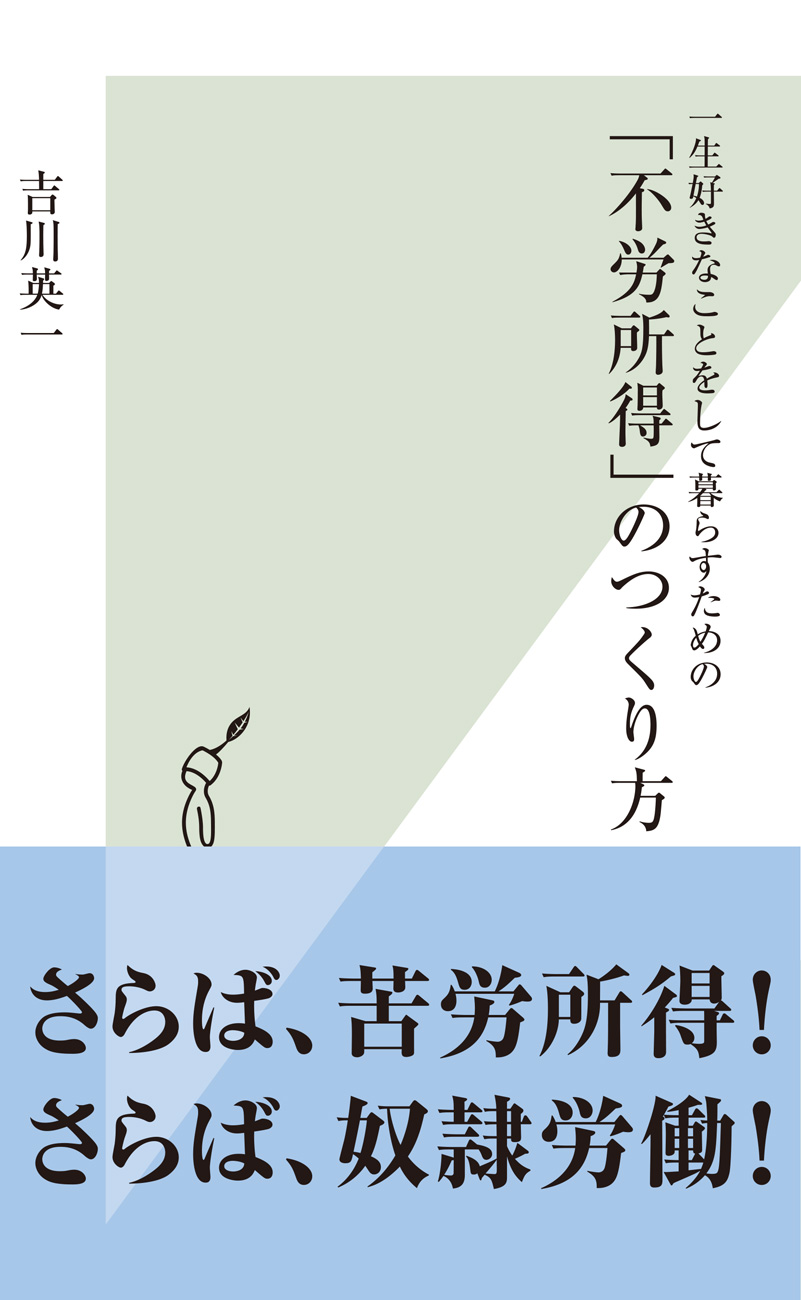 一生好きなことをして暮らすための

「不労所得」のつくり方

吉川英一

さらば、苦労所得!
さらば、奴隷労働!